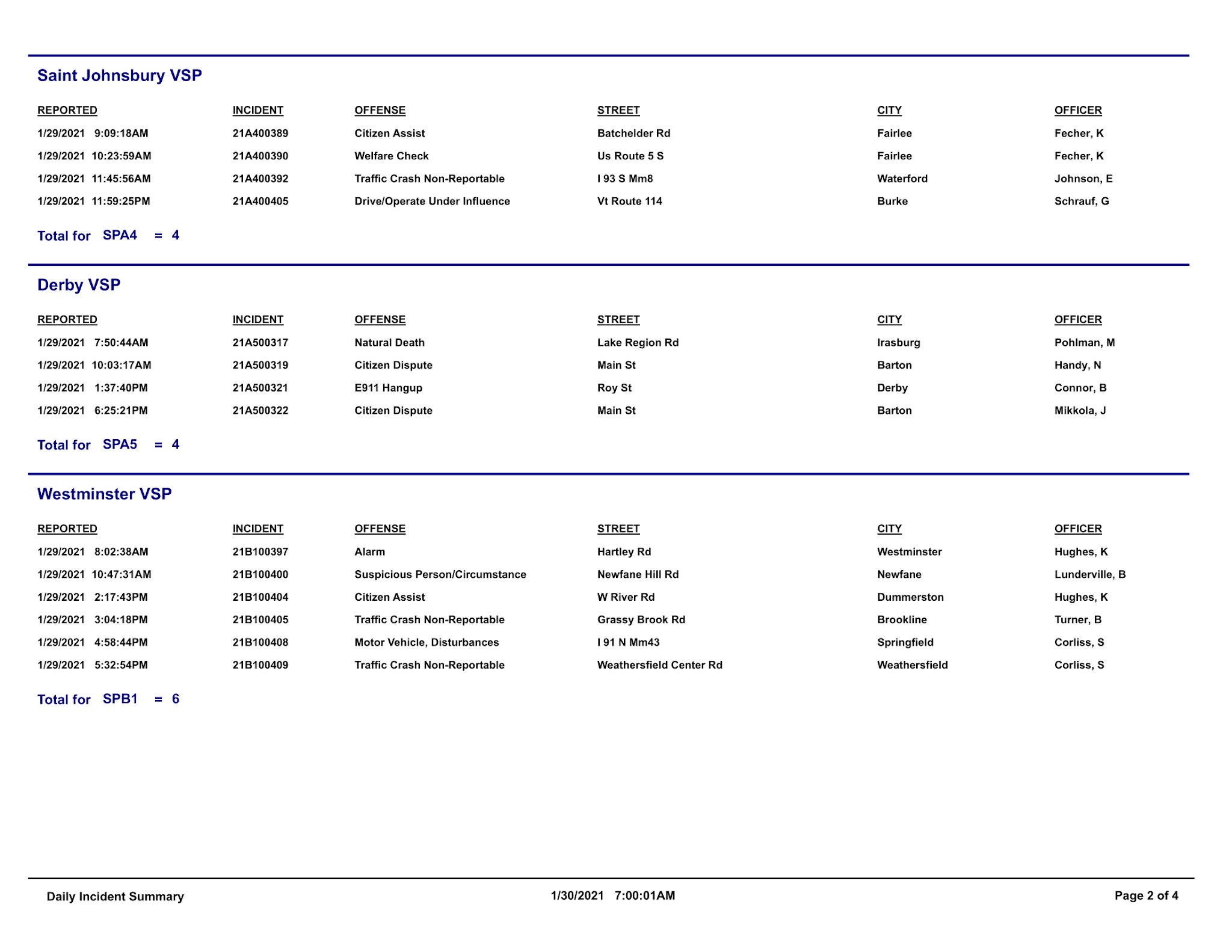 Saint Johnsbury VSP

| REPORTED | INCIDENT | OFFENSE | STREET | CITY | OFFICER |
|---|---|---|---|---|---|
| 1/29/2021 9:09:18AM | 21A400389 | Citizen Assist | Batchelder Rd | Fairlee | Fecher, K |
| 1/29/2021 10:23:59AM | 21A400390 | Welfare Check | Us Route 5 S | Fairlee | Fecher, K |
| 1/29/2021 11:45:56AM | 21A400392 | Traffic Crash Non-Reportable | I 93 S Mm8 | Waterford | Johnson, E |
| 1/29/2021 11:59:25PM | 21A400405 | Drive/Operate Under Influence | Vt Route 114 | Burke | Schrauf, G |

Total for SPA4 = 4

Derby VSP

| REPORTED | INCIDENT | OFFENSE | STREET | CITY | OFFICER |
|---|---|---|---|---|---|
| 1/29/2021 7:50:44AM | 21A500317 | Natural Death | Lake Region Rd | Irasburg | Pohlman, M |
| 1/29/2021 10:03:17AM | 21A500319 | Citizen Dispute | Main St | Barton | Handy, N |
| 1/29/2021 1:37:40PM | 21A500321 | E911 Hangup | Roy St | Derby | Connor, B |
| 1/29/2021 6:25:21PM | 21A500322 | Citizen Dispute | Main St | Barton | Mikkola, J |

Total for SPA5 = 4

Westminster VSP

| REPORTED | INCIDENT | OFFENSE | STREET | CITY | OFFICER |
|---|---|---|---|---|---|
| 1/29/2021 8:02:38AM | 21B100397 | Alarm | Hartley Rd | Westminster | Hughes, K |
| 1/29/2021 10:47:31AM | 21B100400 | Suspicious Person/Circumstance | Newfane Hill Rd | Newfane | Lunderville, B |
| 1/29/2021 2:17:43PM | 21B100404 | Citizen Assist | W River Rd | Dummerston | Hughes, K |
| 1/29/2021 3:04:18PM | 21B100405 | Traffic Crash Non-Reportable | Grassy Brook Rd | Brookline | Turner, B |
| 1/29/2021 4:58:44PM | 21B100408 | Motor Vehicle, Disturbances | I 91 N Mm43 | Springfield | Corliss, S |
| 1/29/2021 5:32:54PM | 21B100409 | Traffic Crash Non-Reportable | Weathersfield Center Rd | Weathersfield | Corliss, S |

Total for SPB1 = 6

Daily Incident Summary 1/30/2021 7:00:01AM Page 2 of 4